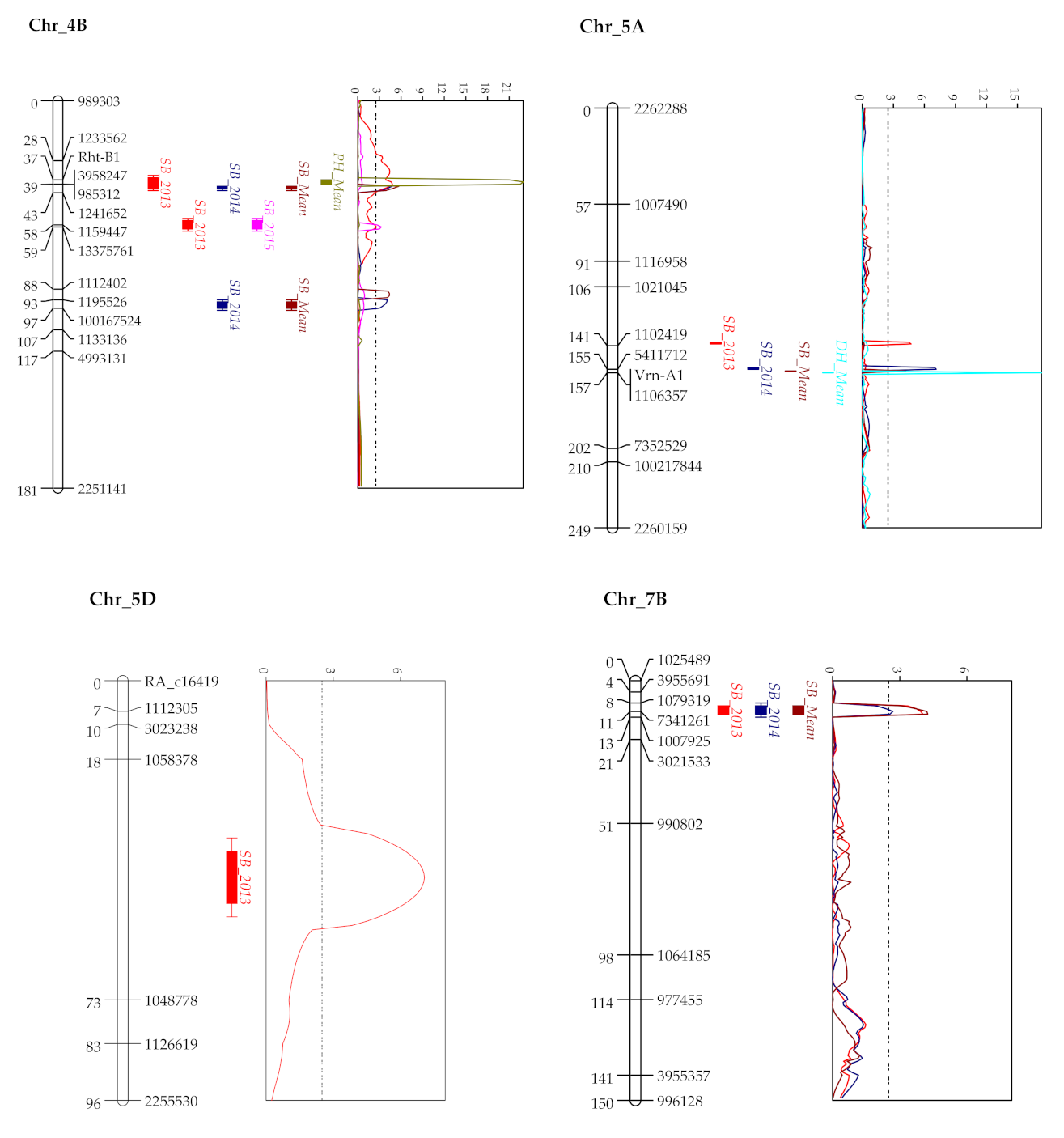 Chr_4B

0 989303
28 1233562
37 Rht-B1
39 3958247
985312
43 1241652
58 1159447
59 13375761
88 1112402
93 1195526
97 100167524
107 1133136
117 4993131
181 2251141

SB_2013
SB_2013
SB_2014
SB_2014
SB_2015
SB_Mean
SB_Mean
PH_Mean

0 3 6 9 12 15 18 21

Chr_5A

0 2262288
57 1007490
91 1116958
106 1021045
141 1102419
155 5411712
Vrn-A1
157 1106357
202 7352529
210 100217844
249 2260159

SB_2013
SB_2014
SB_Mean
DH_Mean

0 3 6 9 12 15

Chr_5D

0 RA_c16419
7 1112305
10 3023238
18 1058378
73 1048778
83 1126619
96 2255530

SB_2013

0 3 6

Chr_7B

0 1025489
4 3955691
8 1079319
11 7341261
13 1007925
21 3021533
51 990802
98 1064185
114 977455
141 3955357
150 996128

SB_2013
SB_2014
SB_Mean

0 3 6